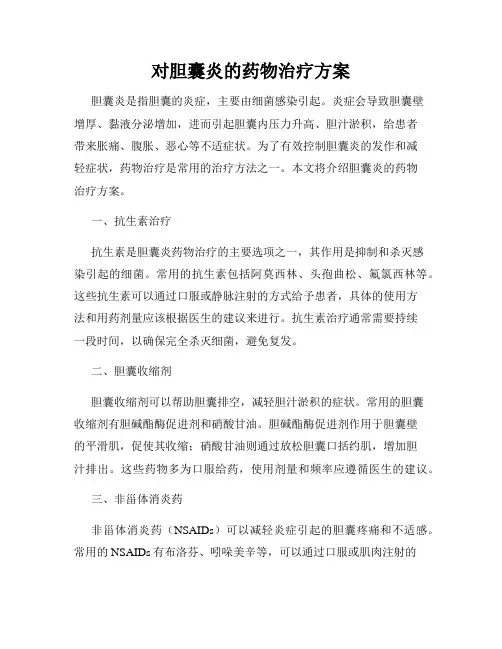 对胆囊炎的药物治疗方案

胆囊炎是指胆囊的炎症，主要由细菌感染引起。炎症会导致胆囊壁增厚、黏液分泌增加，进而引起胆囊内压力升高、胆汁淤积，给患者带来胀痛、腹胀、恶心等不适症状。为了有效控制胆囊炎的发作和减轻症状，药物治疗是常用的治疗方法之一。本文将介绍胆囊炎的药物治疗方案。

一、抗生素治疗

抗生素是胆囊炎药物治疗的主要选项之一，其作用是抑制和杀灭感染引起的细菌。常用的抗生素包括阿莫西林、头孢曲松、氟氯西林等。这些抗生素可以通过口服或静脉注射的方式给予患者，具体的使用方法和用药剂量应该根据医生的建议来进行。抗生素治疗通常需要持续一段时间，以确保完全杀灭细菌，避免复发。

二、胆囊收缩剂

胆囊收缩剂可以帮助胆囊排空，减轻胆汁淤积的症状。常用的胆囊收缩剂有胆碱酯酶促进剂和硝酸甘油。胆碱酯酶促进剂作用于胆囊壁的平滑肌，促使其收缩；硝酸甘油则通过放松胆囊口括约肌，增加胆汁排出。这些药物多为口服给药，使用剂量和频率应遵循医生的建议。

三、非甾体消炎药

非甾体消炎药（NSAIDs）可以减轻炎症引起的胆囊疼痛和不适感。常用的 NSAIDs 有布洛芬、吲哚美辛等，可以通过口服或肌肉注射的